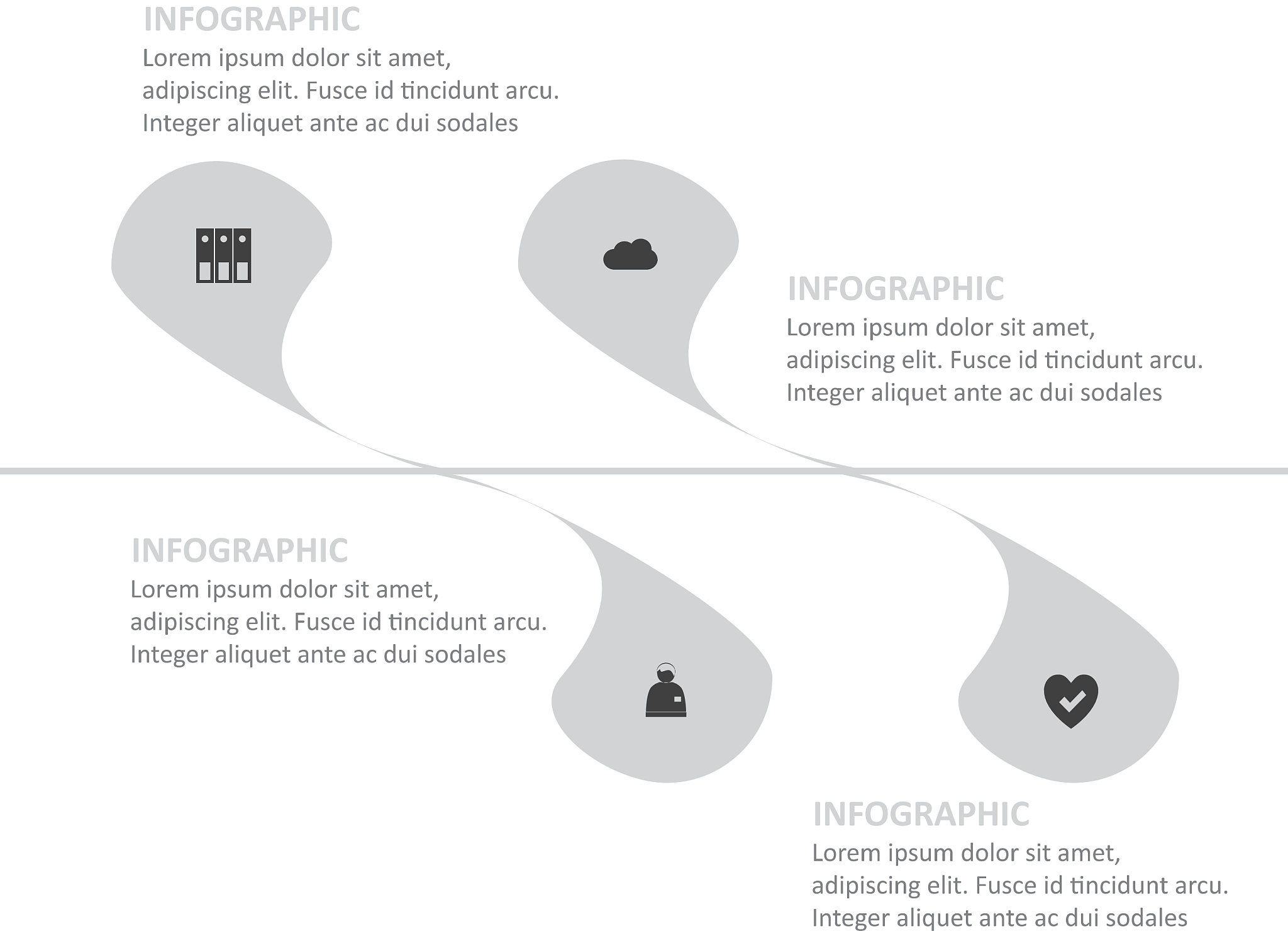 INFOGRAPHIC
Lorem ipsum dolor sit amet, adipiscing elit. Fusce id tincidunt arcu. Integer aliquet ante ac dui sodales

INFOGRAPHIC
Lorem ipsum dolor sit amet, adipiscing elit. Fusce id tincidunt arcu. Integer aliquet ante ac dui sodales

INFOGRAPHIC
Lorem ipsum dolor sit amet, adipiscing elit. Fusce id tincidunt arcu. Integer aliquet ante ac dui sodales

INFOGRAPHIC
Lorem ipsum dolor sit amet, adipiscing elit. Fusce id tincidunt arcu. Integer aliquet ante ac dui sodales